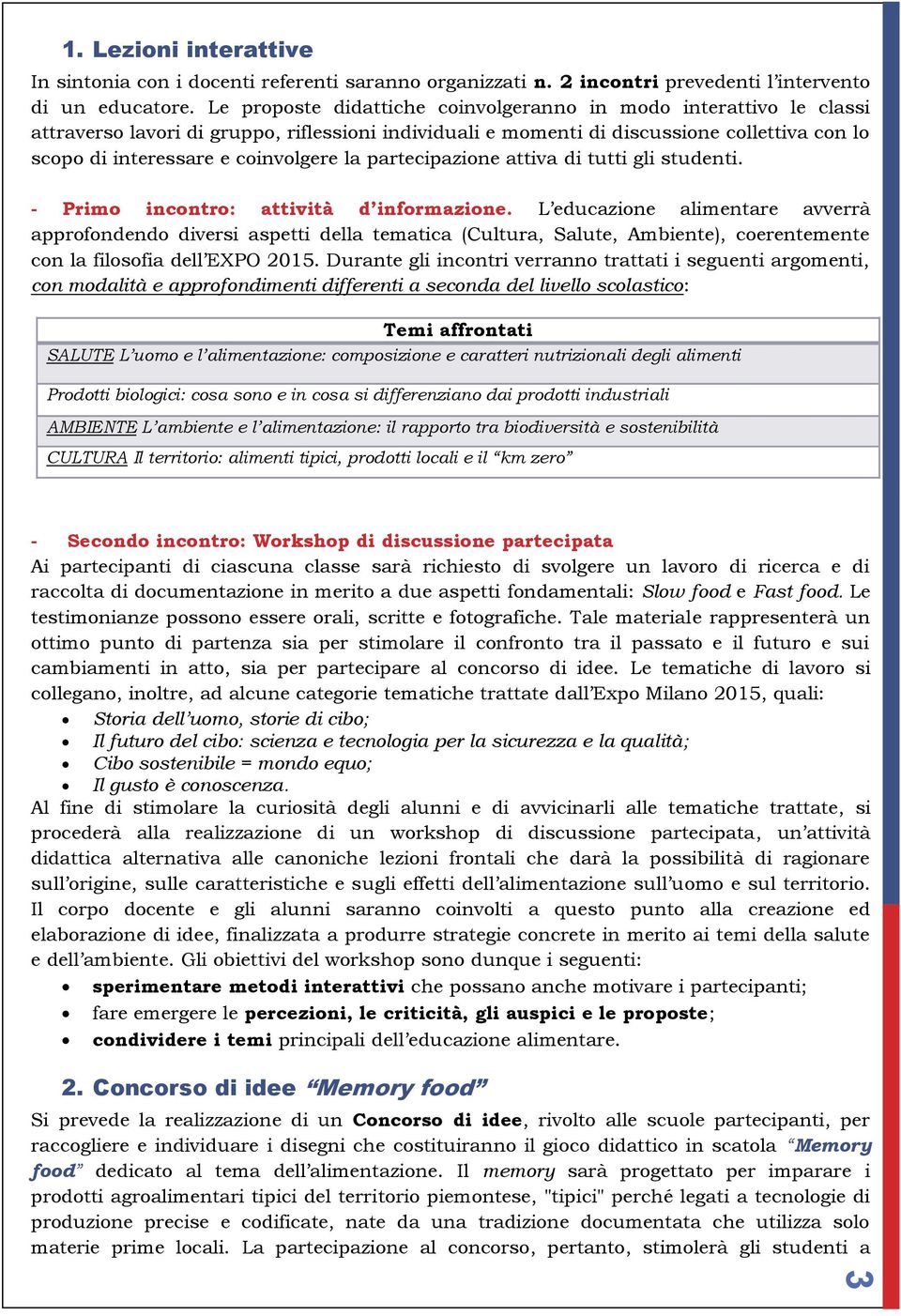 1. Lezioni interattive

In sintonia con i docenti referenti saranno organizzati n. 2 incontri prevedenti l'intervento di un educatore. Le proposte didattiche coinvolgeranno in modo interattivo le classi attraverso lavori di gruppo, riflessioni individuali e momenti di discussione collettiva con lo scopo di interessare e coinvolgere la partecipazione attiva di tutti gli studenti.

- Primo incontro: attività d'informazione. L'educazione alimentare avverrà approfondendo diversi aspetti della tematica (Cultura, Salute, Ambiente), coerentemente con la filosofia dell'EXPO 2015. Durante gli incontri verranno trattati i seguenti argomenti, con modalità e approfondimenti differenti a seconda del livello scolastico:

| Temi affrontati |
|---|
| SALUTE L'uomo e l'alimentazione: composizione e caratteri nutrizionali degli alimenti |
| Prodotti biologici: cosa sono e in cosa si differenziano dai prodotti industriali |
| AMBIENTE L'ambiente e l'alimentazione: il rapporto tra biodiversità e sostenibilità |
| CULTURA Il territorio: alimenti tipici, prodotti locali e il "km zero" |

- Secondo incontro: Workshop di discussione partecipata
Ai partecipanti di ciascuna classe sarà richiesto di svolgere un lavoro di ricerca e di raccolta di documentazione in merito a due aspetti fondamentali: Slow food e Fast food. Le testimonianze possono essere orali, scritte e fotografiche. Tale materiale rappresenterà un ottimo punto di partenza sia per stimolare il confronto tra il passato e il futuro e sui cambiamenti in atto, sia per partecipare al concorso di idee. Le tematiche di lavoro si collegano, inoltre, ad alcune categorie tematiche trattate dall'Expo Milano 2015, quali:
• Storia dell'uomo, storie di cibo;
• Il futuro del cibo: scienza e tecnologia per la sicurezza e la qualità;
• Cibo sostenibile = mondo equo;
• Il gusto è conoscenza.
Al fine di stimolare la curiosità degli alunni e di avvicinarli alle tematiche trattate, si procederà alla realizzazione di un workshop di discussione partecipata, un'attività didattica alternativa alle canoniche lezioni frontali che darà la possibilità di ragionare sull'origine, sulle caratteristiche e sugli effetti dell'alimentazione sull'uomo e sul territorio. Il corpo docente e gli alunni saranno coinvolti a questo punto alla creazione ed elaborazione di idee, finalizzata a produrre strategie concrete in merito ai temi della salute e dell'ambiente. Gli obiettivi del workshop sono dunque i seguenti:
• sperimentare metodi interattivi che possano anche motivare i partecipanti;
• fare emergere le percezioni, le criticità, gli auspici e le proposte;
• condividere i temi principali dell'educazione alimentare.

2. Concorso di idee "Memory food"

Si prevede la realizzazione di un Concorso di idee, rivolto alle scuole partecipanti, per raccogliere e individuare i disegni che costituiranno il gioco didattico in scatola "Memory food" dedicato al tema dell'alimentazione. Il memory sarà progettato per imparare i prodotti agroalimentari tipici del territorio piemontese, "tipici" perché legati a tecnologie di produzione precise e codificate, nate da una tradizione documentata che utilizza solo materie prime locali. La partecipazione al concorso, pertanto, stimolerà gli studenti a

3